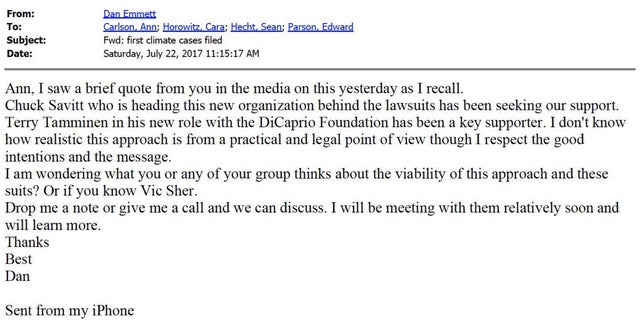 From: Dan Emmett
To: Carlson, Ann; Horowitz, Cara; Hecht, Sean; Parson, Edward
Subject: Fwd: first climate cases filed
Date: Saturday, July 22, 2017 11:15:17 AM

Ann, I saw a brief quote from you in the media on this yesterday as I recall.
Chuck Savitt who is heading this new organization behind the lawsuits has been seeking our support. Terry Tamminen in his new role with the DiCaprio Foundation has been a key supporter. I don't know how realistic this approach is from a practical and legal point of view though I respect the good intentions and the message.
I am wondering what you or any of your group thinks about the viability of this approach and these suits? Or if you know Vic Sher.
Drop me a note or give me a call and we can discuss. I will be meeting with them relatively soon and will learn more.
Thanks
Best
Dan

Sent from my iPhone